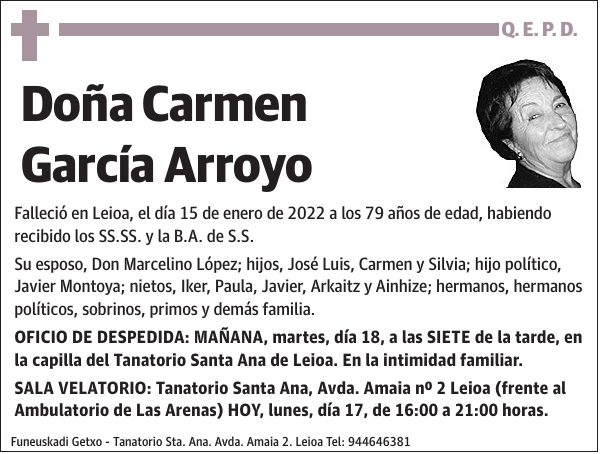 Q. E. P. D.

Doña Carmen García Arroyo

Falleció en Leioa, el día 15 de enero de 2022 a los 79 años de edad, habiendo recibido los SS.SS. y la B.A. de S.S.

Su esposo, Don Marcelino López; hijos, José Luis, Carmen y Silvia; hijo político, Javier Montoya; nietos, Iker, Paula, Javier, Arkaitz y Ainhize; hermanos, hermanos políticos, sobrinos, primos y demás familia.

OFICIO DE DESPEDIDA: MAÑANA, martes, día 18, a las SIETE de la tarde, en la capilla del Tanatorio Santa Ana de Leioa. En la intimidad familiar.

SALA VELATORIO: Tanatorio Santa Ana, Avda. Amaia nº 2 Leioa (frente al Ambulatorio de Las Arenas) HOY, lunes, día 17, de 16:00 a 21:00 horas.

Funeuskadi Getxo - Tanatorio Sta. Ana. Avda. Amaia 2. Leioa Tel: 944646381